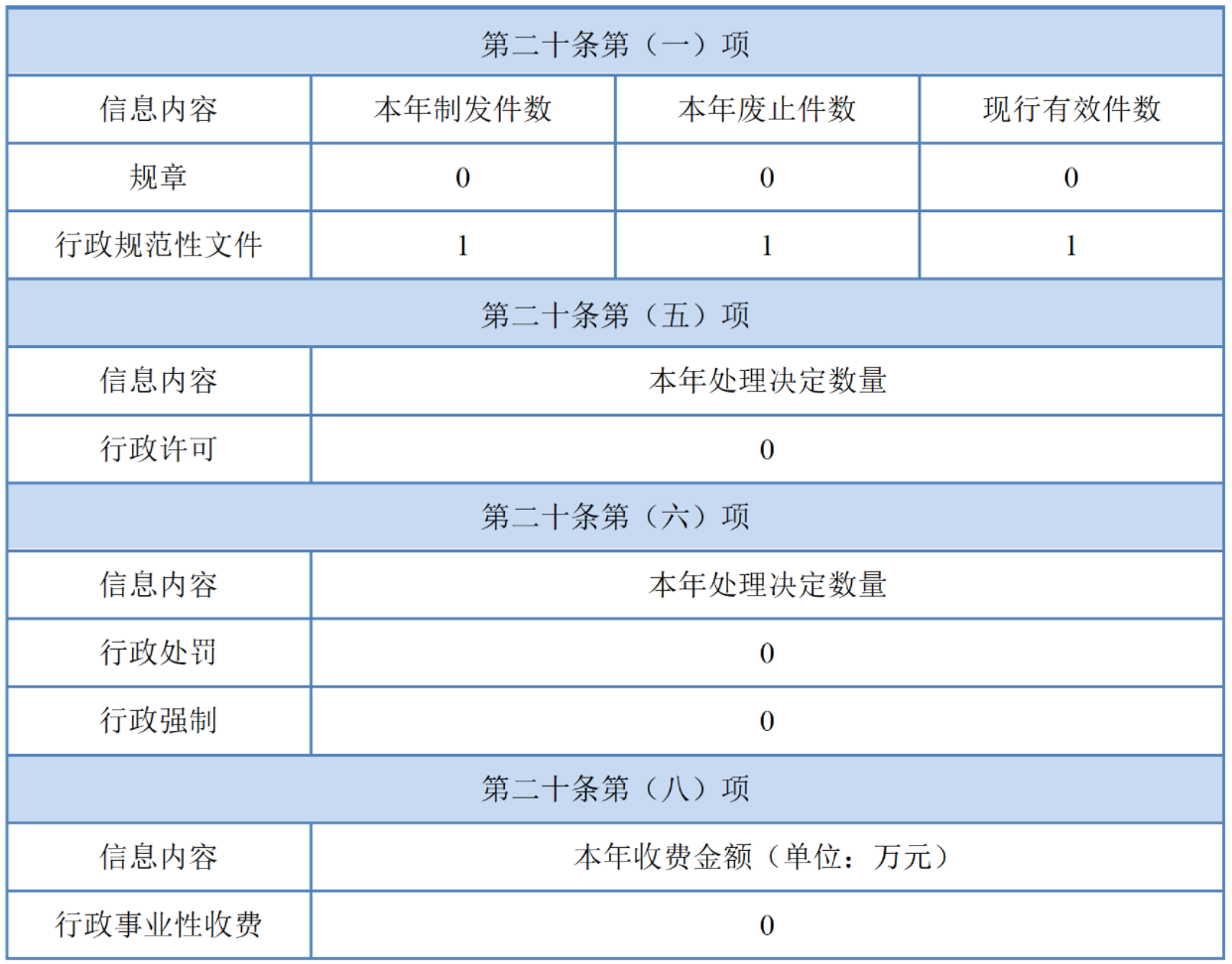 | 第二十条第（一）项 | | | |
|---|---|---|---|
| 信息内容 | 本年制发件数 | 本年废止件数 | 现行有效件数 |
| 规章 | 0 | 0 | 0 |
| 行政规范性文件 | 1 | 1 | 1 |
| 第二十条第（五）项 | | | |
| 信息内容 | 本年处理决定数量 | | |
| 行政许可 | 0 | | |
| 第二十条第（六）项 | | | |
| 信息内容 | 本年处理决定数量 | | |
| 行政处罚 | 0 | | |
| 行政强制 | 0 | | |
| 第二十条第（八）项 | | | |
| 信息内容 | 本年收费金额（单位：万元） | | |
| 行政事业性收费 | 0 | | |